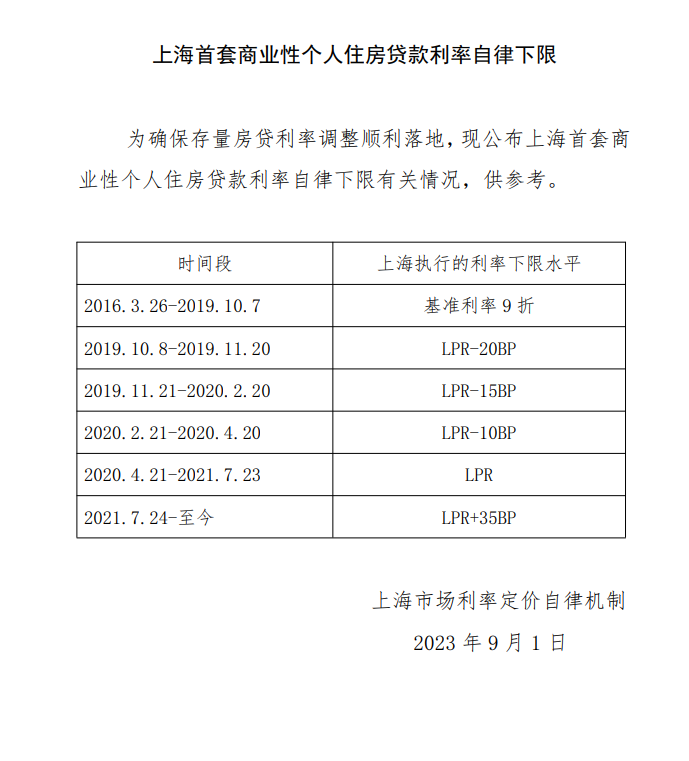 上海首套商业性个人住房贷款利率自律下限

为确保存量房贷利率调整顺利落地，现公布上海首套商业性个人住房贷款利率自律下限有关情况，供参考。

| 时间段 | 上海执行的利率下限水平 |
|---|---|
| 2016.3.26-2019.10.7 | 基准利率 9 折 |
| 2019.10.8-2019.11.20 | LPR-20BP |
| 2019.11.21-2020.2.20 | LPR-15BP |
| 2020.2.21-2020.4.20 | LPR-10BP |
| 2020.4.21-2021.7.23 | LPR |
| 2021.7.24-至今 | LPR+35BP |

上海市场利率定价自律机制

2023 年 9 月 1 日